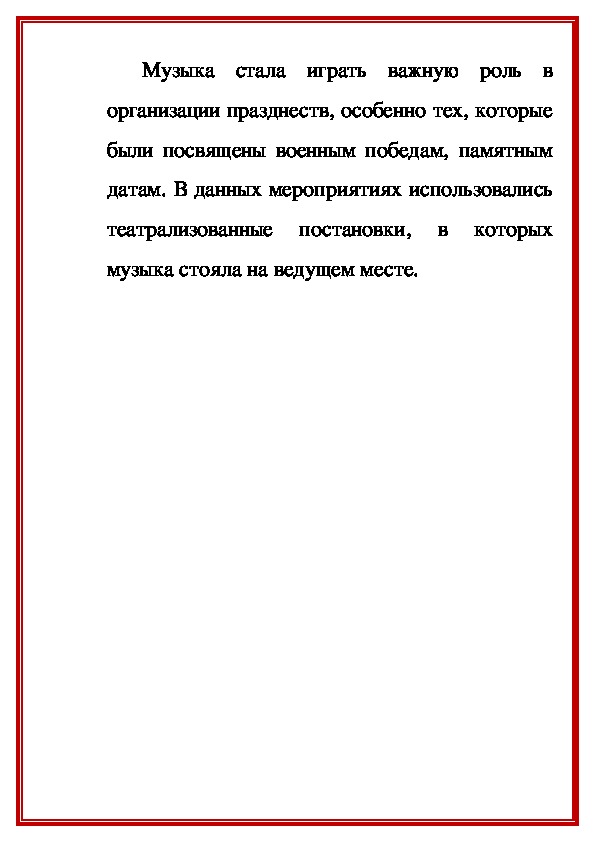 Музыка стала играть важную роль в организации празднеств, особенно тех, которые были посвящены военным победам, памятным датам. В данных мероприятиях использовались театрализованные постановки, в которых музыка стояла на ведущем месте.